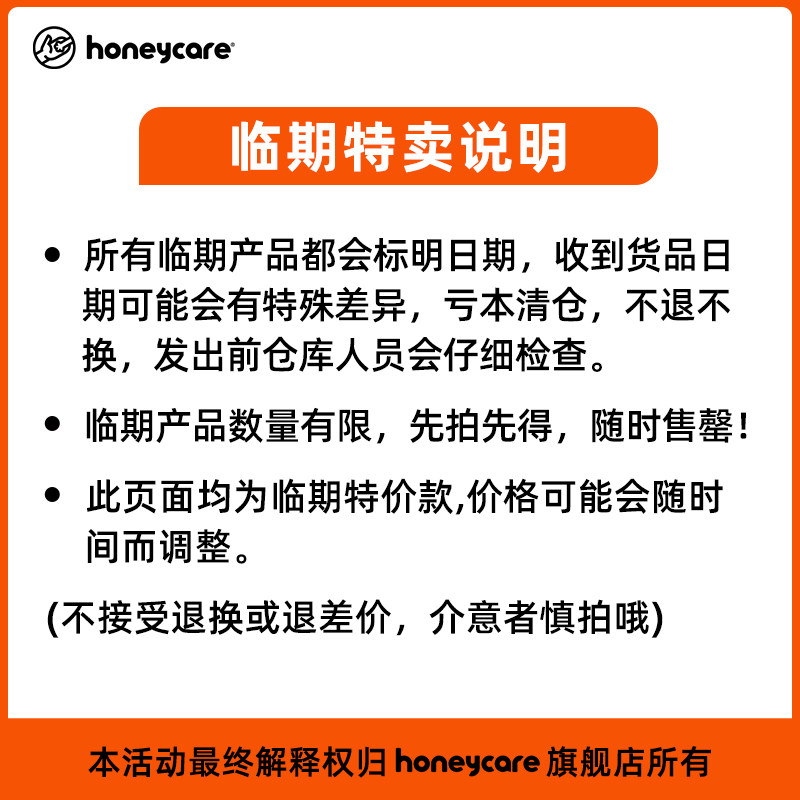 honeycare®

临期特卖说明

• 所有临期产品都会标明日期，收到货品日期可能会有特殊差异，亏本清仓，不退不换，发出前仓库人员会仔细检查。

• 临期产品数量有限，先拍先得，随时售罄！

• 此页面均为临期特价款,价格可能会随时间而调整。

(不接受退换或退差价，介意者慎拍哦)

本活动最终解释权归honeycare旗舰店所有